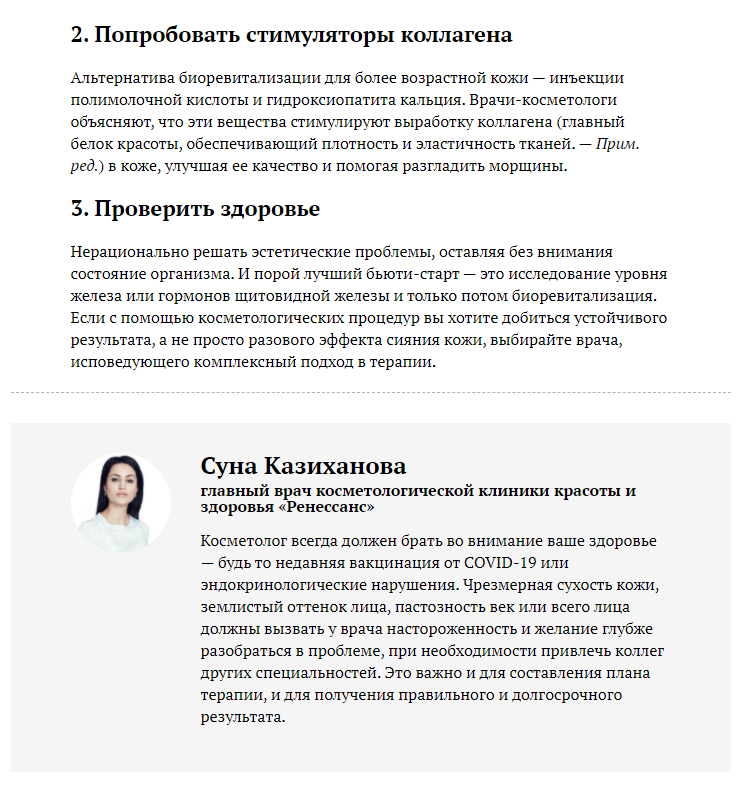 2. Попробовать стимуляторы коллагена

Альтернатива биоревитализации для более возрастной кожи — инъекции полимолочной кислоты и гидроксиопатита кальция. Врачи-косметологи объясняют, что эти вещества стимулируют выработку коллагена (главный белок красоты, обеспечивающий плотность и эластичность тканей. — Прим. ред.) в коже, улучшая ее качество и помогая разгладить морщины.

3. Проверить здоровье

Нерационально решать эстетические проблемы, оставляя без внимания состояние организма. И порой лучший бьюти-старт — это исследование уровня железа или гормонов щитовидной железы и только потом биоревитализация. Если с помощью косметологических процедур вы хотите добиться устойчивого результата, а не просто разового эффекта сияния кожи, выбирайте врача, исповедующего комплексный подход в терапии.

Суна Казиханова
главный врач косметологической клиники красоты и здоровья «Ренессанс»

Косметолог всегда должен брать во внимание ваше здоровье — будь то недавняя вакцинация от COVID-19 или эндокринологические нарушения. Чрезмерная сухость кожи, землистый оттенок лица, пастозность век или всего лица должны вызвать у врача настороженность и желание глубже разобраться в проблеме, при необходимости привлечь коллег других специальностей. Это важно и для составления плана терапии, и для получения правильного и долгосрочного результата.